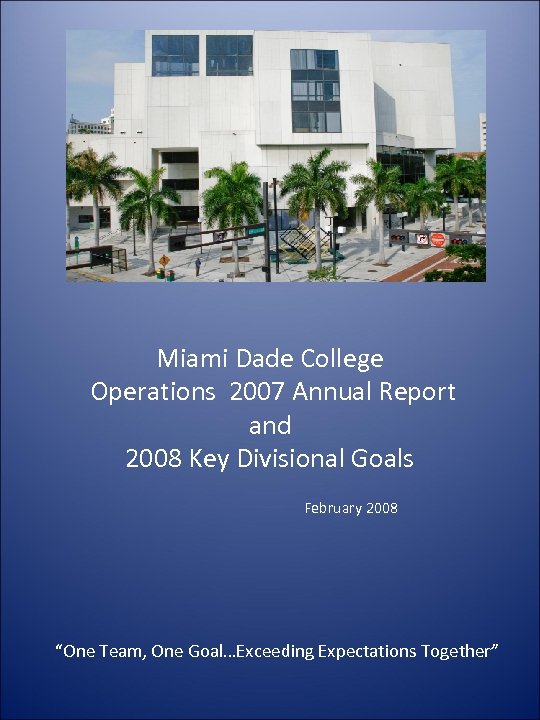 Miami Dade College
Operations 2007 Annual Report
and
2008 Key Divisional Goals

February 2008

"One Team, One Goal...Exceeding Expectations Together"